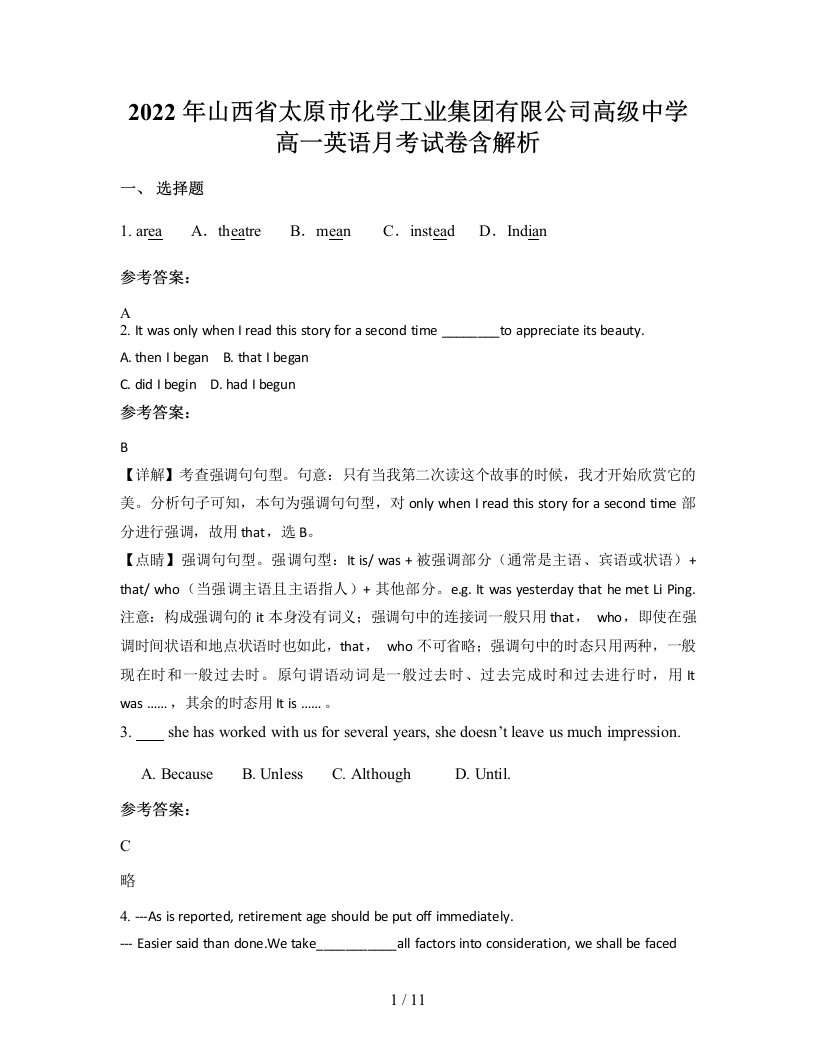 2022 年山西省太原市化学工业集团有限公司高级中学高一英语月考试卷含解析

一、 选择题

1. area A．theatre B．mean C．instead D．Indian

参考答案：

A

2. It was only when I read this story for a second time ________to appreciate its beauty.

A. then I began B. that I began

C. did I begin D. had I begun

参考答案：

B

【详解】考查强调句句型。句意：只有当我第二次读这个故事的时候，我才开始欣赏它的美。分析句子可知，本句为强调句句型，对 only when I read this story for a second time 部分进行强调，故用 that，选 B。

【点睛】强调句句型。强调句型：It is/ was + 被强调部分（通常是主语、宾语或状语）+ that/ who（当强调主语且主语指人）+ 其他部分。e.g. It was yesterday that he met Li Ping. 注意：构成强调句的 it 本身没有词义；强调句中的连接词一般只用 that， who，即使在强调时间状语和地点状语时也如此，that， who 不可省略；强调句中的时态只用两种，一般现在时和一般过去时。原句谓语动词是一般过去时、过去完成时和过去进行时，用 It was ......，其余的时态用 It is ......。

3. ____ she has worked with us for several years, she doesn’t leave us much impression.

A. Because B. Unless C. Although D. Until.

参考答案：

C

略

4. ---As is reported, retirement age should be put off immediately.

--- Easier said than done.We take___________all factors into consideration, we shall be faced

1 / 11